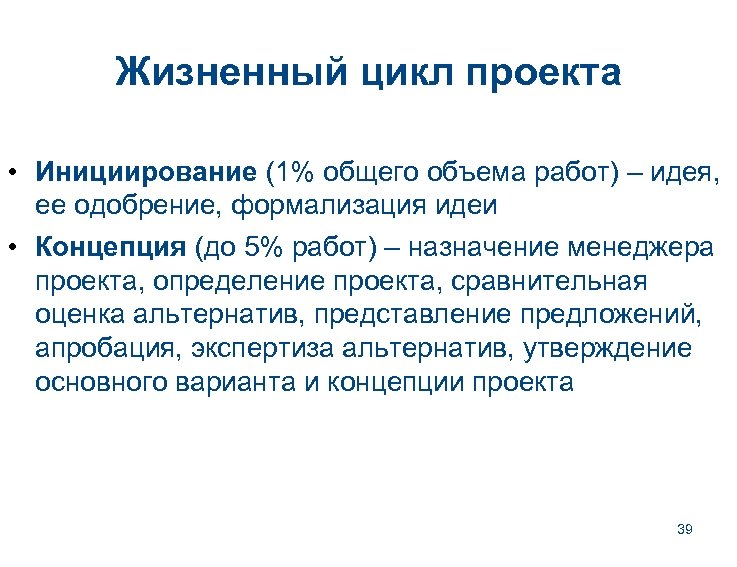 Жизненный цикл проекта

• Инициирование (1% общего объема работ) – идея, ее одобрение, формализация идеи

• Концепция (до 5% работ) – назначение менеджера проекта, определение проекта, сравнительная оценка альтернатив, представление предложений, апробация, экспертиза альтернатив, утверждение основного варианта и концепции проекта

39